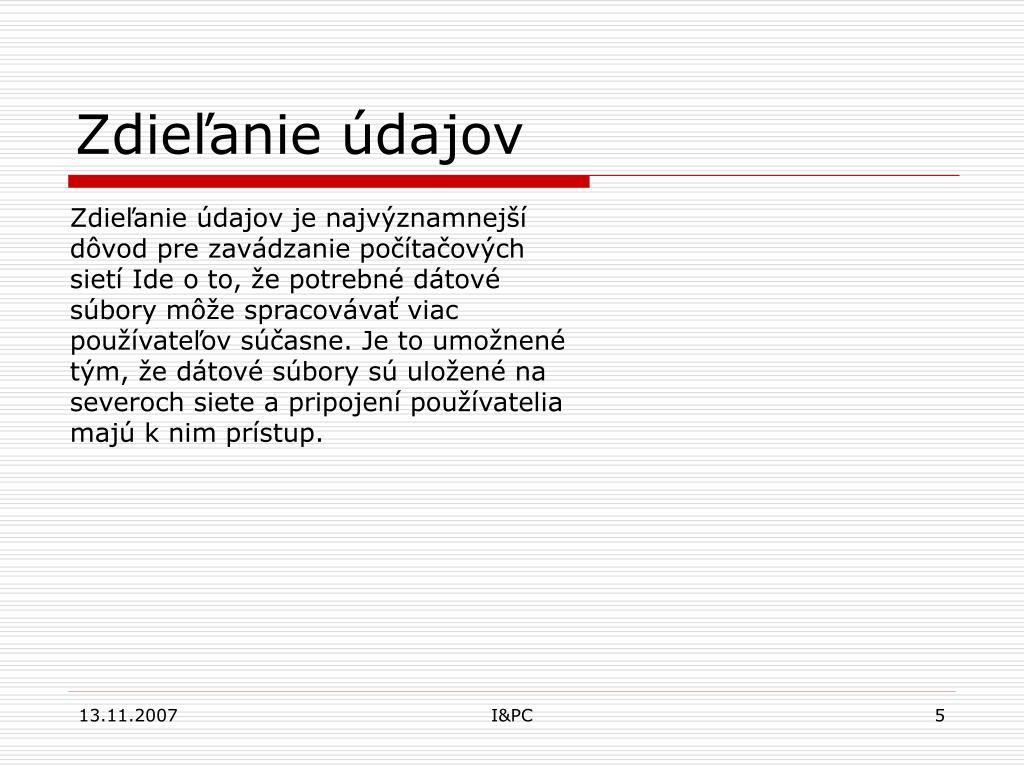 Zdieľanie údajov

Zdieľanie údajov je najvýznamnejší dôvod pre zavádzanie počítačových sietí Ide o to, že potrebné dátové súbory môže spracovávať viac používateľov súčasne. Je to umožnené tým, že dátové súbory sú uložené na severoch siete a pripojení používatelia majú k nim prístup.

13.11.2007

I&PC

5